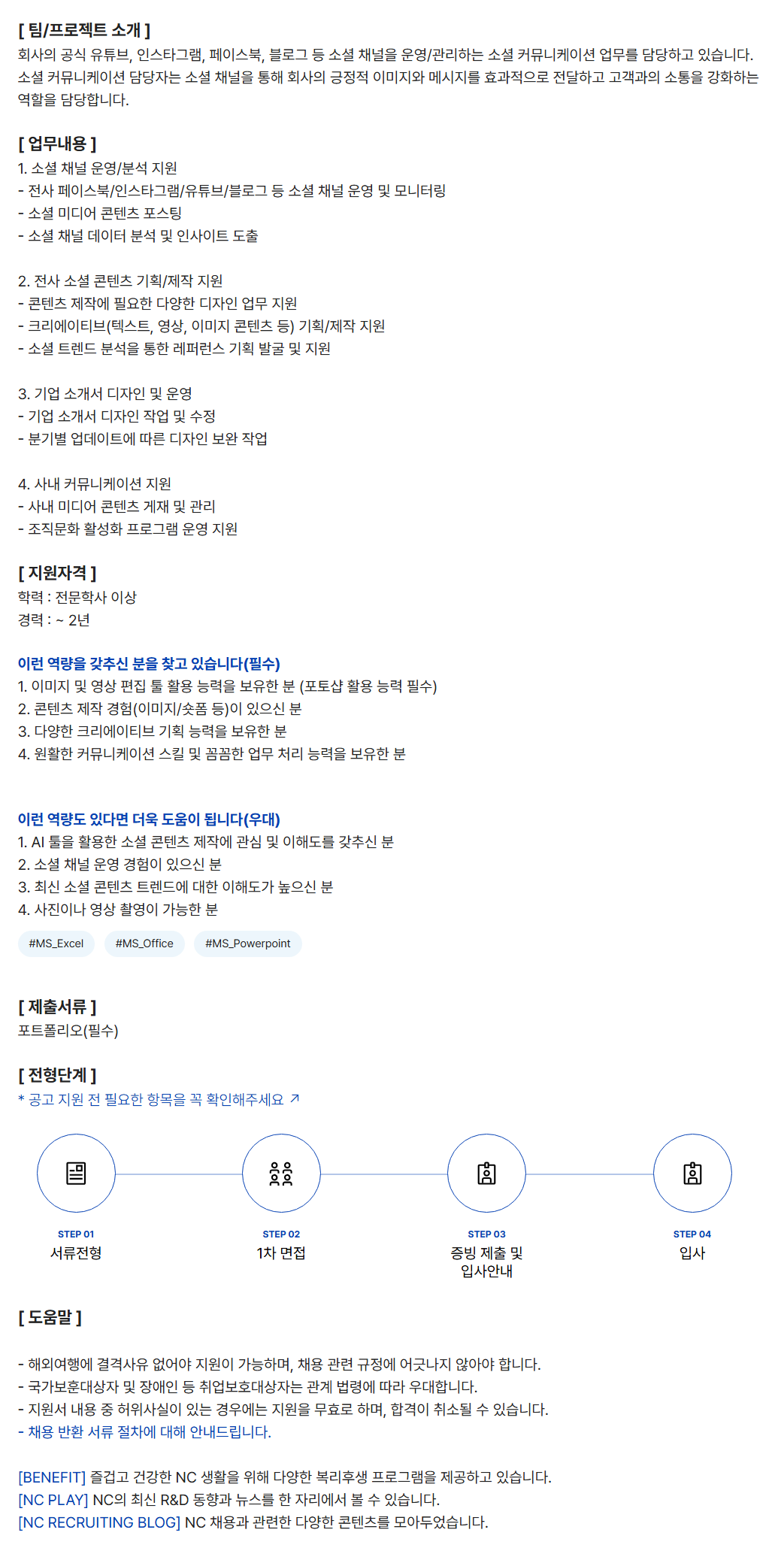 [ 팀/프로젝트 소개 ]
회사의 공식 유튜브, 인스타그램, 페이스북, 블로그 등 소셜 채널을 운영/관리하는 소셜 커뮤니케이션 업무를 담당하고 있습니다. 소셜 커뮤니케이션 담당자는 소셜 채널을 통해 회사의 긍정적 이미지와 메시지를 효과적으로 전달하고 고객과의 소통을 강화하는 역할을 담당합니다.

[ 업무내용 ]
1. 소셜 채널 운영/분석 지원
- 전사 페이스북/인스타그램/유튜브/블로그 등 소셜 채널 운영 및 모니터링
- 소셜 미디어 콘텐츠 포스팅
- 소셜 채널 데이터 분석 및 인사이트 도출

2. 전사 소셜 콘텐츠 기획/제작 지원
- 콘텐츠 제작에 필요한 다양한 디자인 업무 지원
- 크리에이티브(텍스트, 영상, 이미지 콘텐츠 등) 기획/제작 지원
- 소셜 트렌드 분석을 통한 레퍼런스 기획 발굴 및 지원

3. 기업 소개서 디자인 및 운영
- 기업 소개서 디자인 작업 및 수정
- 분기별 업데이트에 따른 디자인 보완 작업

4. 사내 커뮤니케이션 지원
- 사내 미디어 콘텐츠 게재 및 관리
- 조직문화 활성화 프로그램 운영 지원

[ 지원자격 ]
학력 : 전문학사 이상
경력 : ~ 2년

이런 역량을 갖추신 분을 찾고 있습니다(필수)
1. 이미지 및 영상 편집 툴 활용 능력을 보유한 분 (포토샵 활용 능력 필수)
2. 콘텐츠 제작 경험(이미지/숏폼 등)이 있으신 분
3. 다양한 크리에이티브 기획 능력을 보유한 분
4. 원활한 커뮤니케이션 스킬 및 꼼꼼한 업무 처리 능력을 보유한 분

이런 역량도 있다면 더욱 도움이 됩니다(우대)
1. AI 툴을 활용한 소셜 콘텐츠 제작에 관심 및 이해도를 갖추신 분
2. 소셜 채널 운영 경험이 있으신 분
3. 최신 소셜 콘텐츠 트렌드에 대한 이해도가 높으신 분
4. 사진이나 영상 촬영이 가능한 분

#MS_Excel #MS_Office #MS_Powerpoint

[ 제출서류 ]
포트폴리오(필수)

[ 전형단계 ]
* 공고 지원 전 필요한 항목을 꼭 확인해주세요 ↗

STEP 01
서류전형

STEP 02
1차 면접

STEP 03
증빙 제출 및 입사안내

STEP 04
입사

[ 도움말 ]

- 해외여행에 결격사유 없어야 지원이 가능하며, 채용 관련 규정에 어긋나지 않아야 합니다.
- 국가보훈대상자 및 장애인 등 취업보호대상자는 관계 법령에 따라 우대합니다.
- 지원서 내용 중 허위사실이 있는 경우에는 지원을 무효로 하며, 합격이 취소될 수 있습니다.
- 채용 반환 서류 절차에 대해 안내드립니다.

[BENEFIT] 즐겁고 건강한 NC 생활을 위해 다양한 복리후생 프로그램을 제공하고 있습니다.
[NC PLAY] NC의 최신 R&D 동향과 뉴스를 한 자리에서 볼 수 있습니다.
[NC RECRUITING BLOG] NC 채용과 관련한 다양한 콘텐츠를 모아두었습니다.